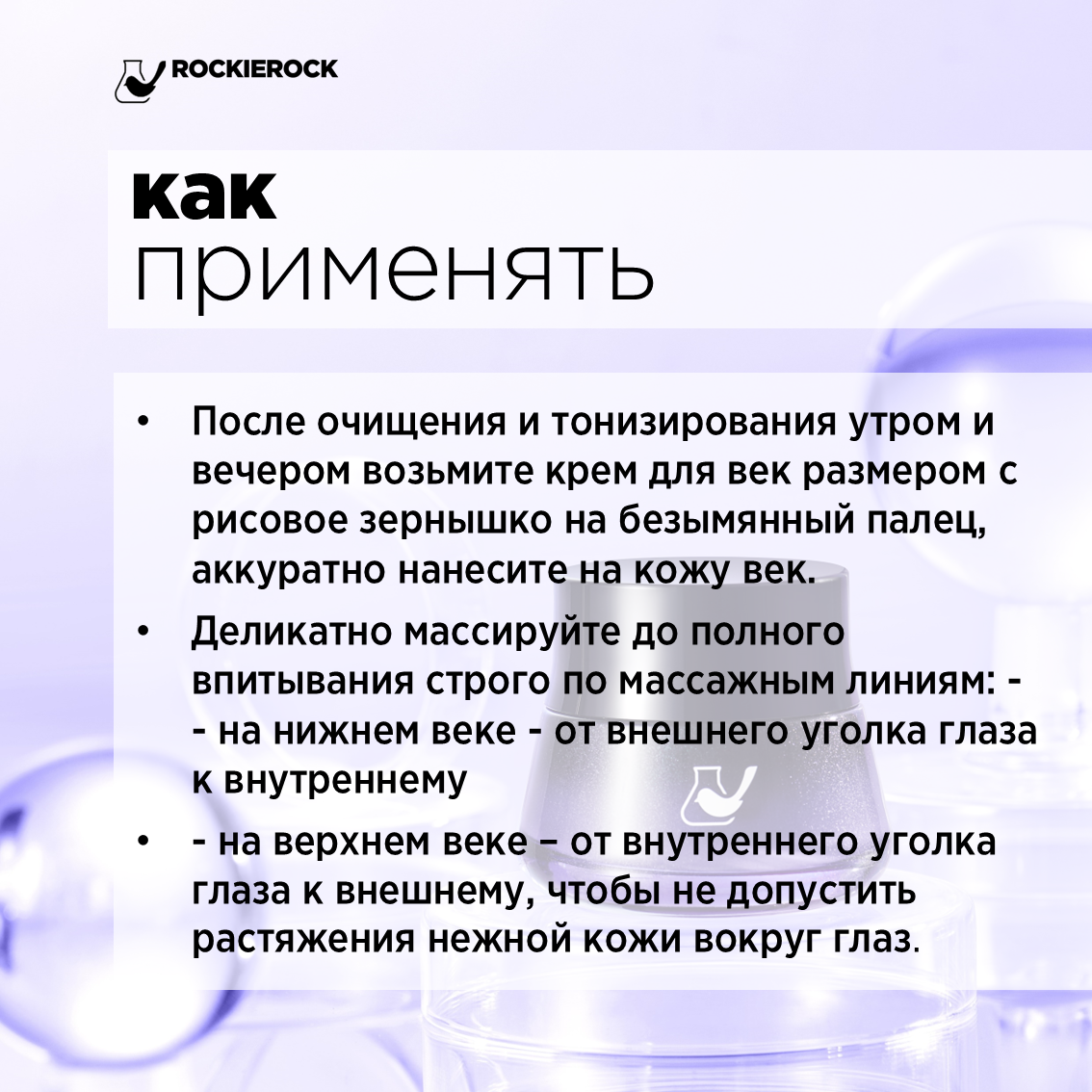 ROCKIEROCK

как
применять

• После очищения и тонизирования утром и вечером возьмите крем для век размером с рисовое зернышко на безымянный палец, аккуратно нанесите на кожу век.

• Деликатно массируйте до полного впитывания строго по массажным линиям: - - на нижнем веке - от внешнего уголка глаза к внутреннему

• - на верхнем веке – от внутреннего уголка глаза к внешнему, чтобы не допустить растяжения нежной кожи вокруг глаз.